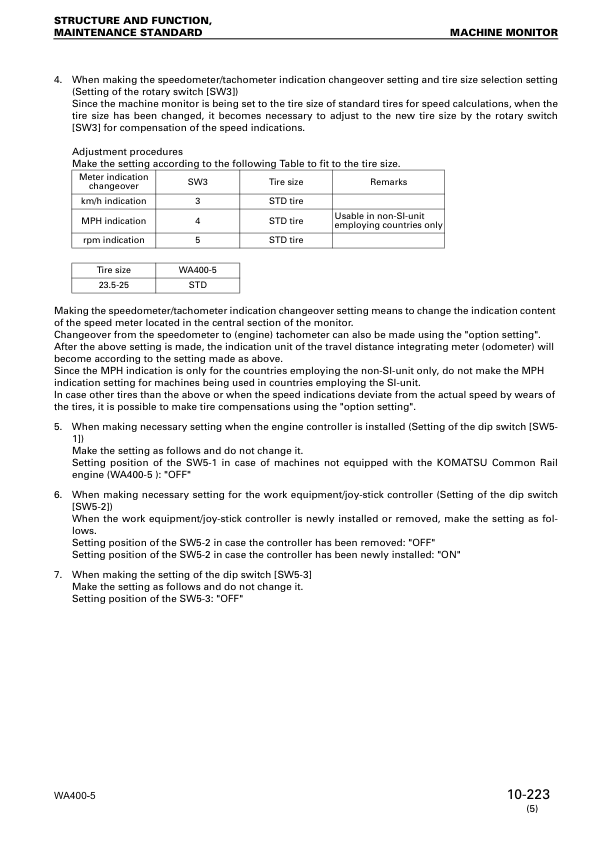 STRUCTURE AND FUNCTION,
MAINTENANCE STANDARD

MACHINE MONITOR

4. When making the speedometer/tachometer indication changeover setting and tire size selection setting (Setting of the rotary switch [SW3])
Since the machine monitor is being set to the tire size of standard tires for speed calculations, when the tire size has been changed, it becomes necessary to adjust to the new tire size by the rotary switch [SW3] for compensation of the speed indications.

Adjustment procedures
Make the setting according to the following Table to fit to the tire size.

| Meter indication changeover | SW3 | Tire size | Remarks |
|---|---|---|---|
| km/h indication | 3 | STD tire | |
| MPH indication | 4 | STD tire | Usable in non-SI-unit employing countries only |
| rpm indication | 5 | STD tire | |

| Tire size | WA400-5 |
|---|---|
| 23.5-25 | STD |

Making the speedometer/tachometer indication changeover setting means to change the indication content of the speed meter located in the central section of the monitor.
Changeover from the speedometer to (engine) tachometer can also be made using the "option setting".
After the above setting is made, the indication unit of the travel distance integrating meter (odometer) will become according to the setting made as above.
Since the MPH indication is only for the countries employing the non-SI-unit only, do not make the MPH indication setting for machines being used in countries employing the SI-unit.
In case other tires than the above or when the speed indications deviate from the actual speed by wears of the tires, it is possible to make tire compensations using the "option setting".

5. When making necessary setting when the engine controller is installed (Setting of the dip switch [SW5-1])
Make the setting as follows and do not change it.
Setting position of the SW5-1 in case of machines not equipped with the KOMATSU Common Rail engine (WA400-5 ): "OFF"

6. When making necessary setting for the work equipment/joy-stick controller (Setting of the dip switch [SW5-2])
When the work equipment/joy-stick controller is newly installed or removed, make the setting as follows.
Setting position of the SW5-2 in case the controller has been removed: "OFF"
Setting position of the SW5-2 in case the controller has been newly installed: "ON"

7. When making the setting of the dip switch [SW5-3]
Make the setting as follows and do not change it.
Setting position of the SW5-3: "OFF"

WA400-5

10-223
(5)